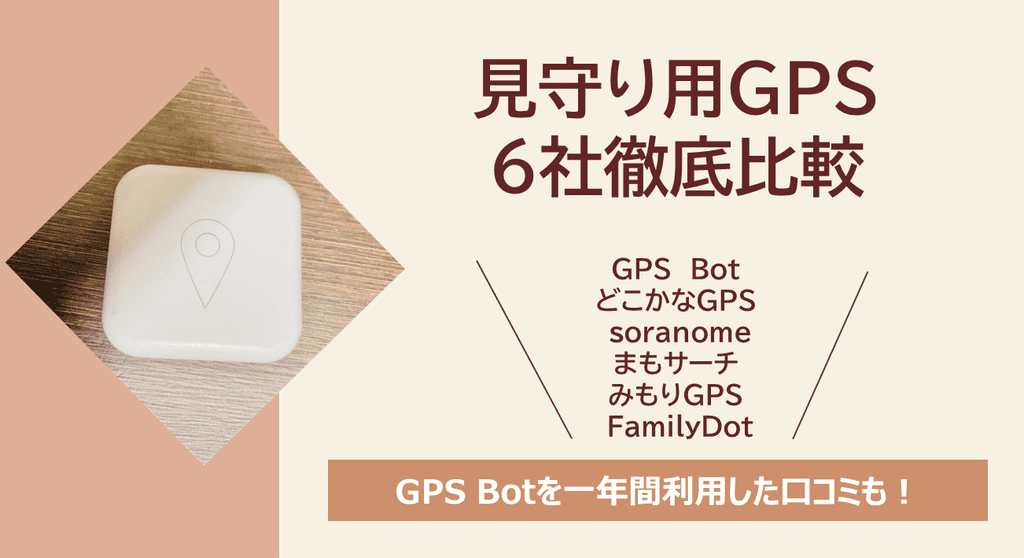 見守り用GPS
6社徹底比較

GPS Bot
どこかなGPS
soranome
まもサーチ
みもりGPS
FamilyDot

GPS Botを一年間利用した口コミも！